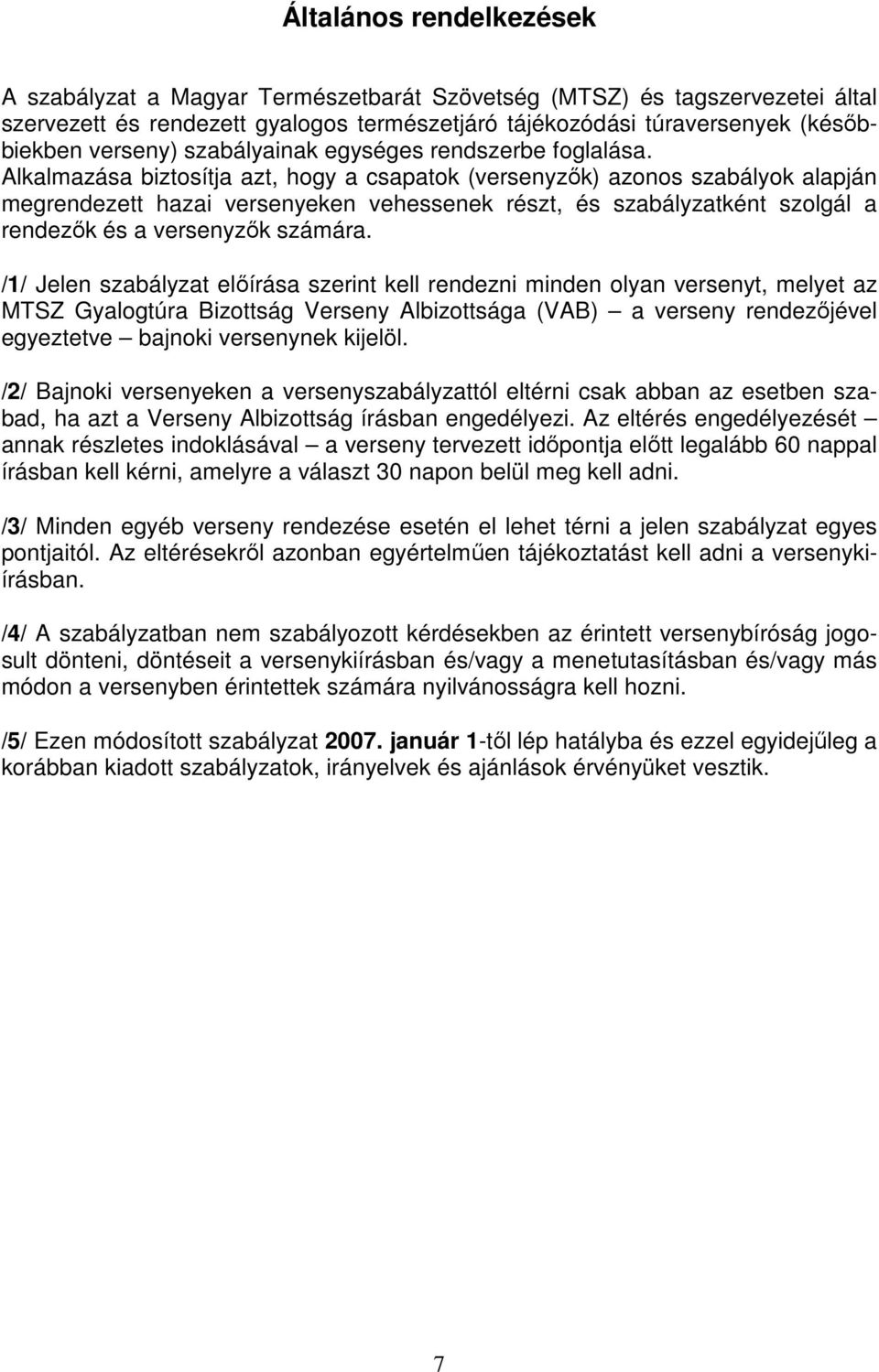 Általános rendelkezések

A szabályzat a Magyar Természetbarát Szövetség (MTSZ) és tagszervezetei által szervezett és rendezett gyalogos természetjáró tájékozódási túraversenyek (későbbiekben verseny) szabályainak egységes rendszerbe foglalása. Alkalmazása biztosítja azt, hogy a csapatok (versenyzők) azonos szabályok alapján megrendezett hazai versenyeken vehessenek részt, és szabályzatként szolgál a rendezők és a versenyzők számára.

/1/ Jelen szabályzat előírása szerint kell rendezni minden olyan versenyt, melyet az MTSZ Gyalogtúra Bizottság Verseny Albizottsága (VAB) – a verseny rendezőjével egyeztetve – bajnoki versenynek kijelöl.

/2/ Bajnoki versenyeken a versenyszabályzattól eltérni csak abban az esetben szabad, ha azt a Verseny Albizottság írásban engedélyezi. Az eltérés engedélyezését – annak részletes indoklásával – a verseny tervezett időpontja előtt legalább 60 nappal írásban kell kérni, amelyre a választ 30 napon belül meg kell adni.

/3/ Minden egyéb verseny rendezése esetén el lehet térni a jelen szabályzat egyes pontjaitól. Az eltérésekről azonban egyértelműen tájékoztatást kell adni a versenykiírásban.

/4/ A szabályzatban nem szabályozott kérdésekben az érintett versenybíróság jogosult dönteni, döntéseit a versenykiírásban és/vagy a menetutasításban és/vagy más módon a versenyben érintettek számára nyilvánosságra kell hozni.

/5/ Ezen módosított szabályzat 2007. január 1-től lép hatályba és ezzel egyidejűleg a korábban kiadott szabályzatok, irányelvek és ajánlások érvényüket vesztik.

7